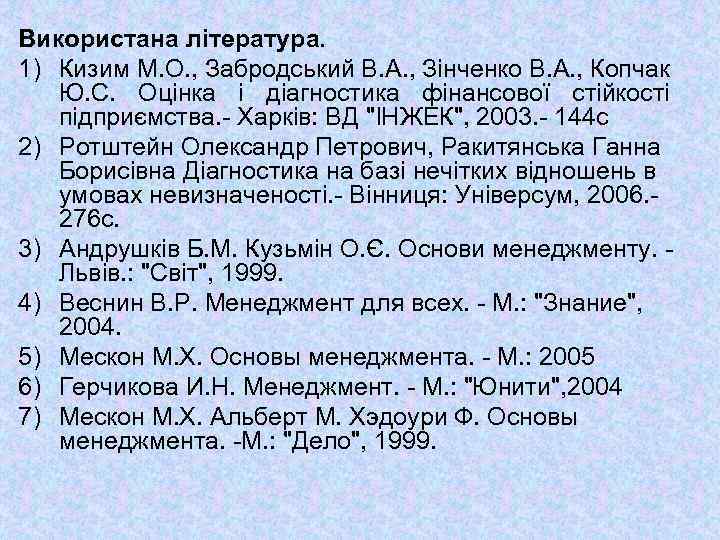 Використана література.

1) Кизим М.О., Забродський В.А., Зінченко В.А., Копчак Ю.С. Оцінка і діагностика фінансової стійкості підприємства.- Харків: ВД "ІНЖЕК", 2003.- 144с

2) Ротштейн Олександр Петрович, Ракитянська Ганна Борисівна Діагностика на базі нечітких відношень в умовах невизначеності.- Вінниця: Універсум, 2006.- 276с.

3) Андрушків Б.М. Кузьмін О.Є. Основи менеджменту. - Львів.: "Світ", 1999.

4) Веснин В.Р. Менеджмент для всех. - М.: "Знание", 2004.

5) Мескон М.Х. Основы менеджмента. - М.: 2005

6) Герчикова И.Н. Менеджмент. - М.: "Юнити",2004

7) Мескон М.Х. Альберт М. Хэдоури Ф. Основы менеджмента. -М.: "Дело", 1999.